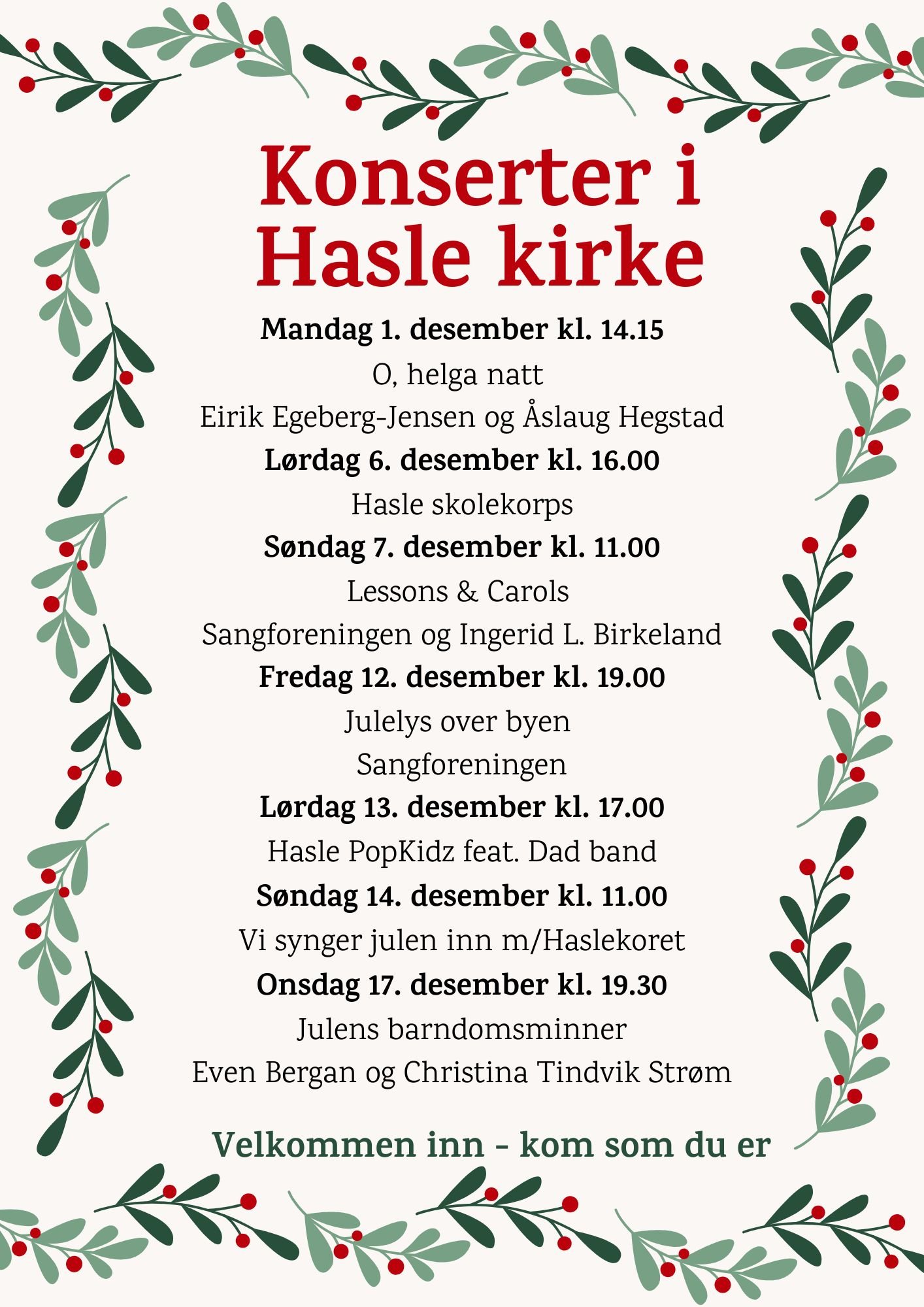 Konserter i Hasle kirke

Mandag 1. desember kl. 14.15

O, helga natt

Eirik Egeberg-Jensen og Åslaug Hegstad

Lørdag 6. desember kl. 16.00

Hasle skolekorps

Søndag 7. desember kl. 11.00

Lessons & Carols

Sangforeningen og Ingerid L. Birkeland

Fredag 12. desember kl. 19.00

Julelys over byen

Sangforeningen

Lørdag 13. desember kl. 17.00

Hasle PopKidz feat. Dad band

Søndag 14. desember kl. 11.00

Vi synger julen inn m/Haslekoret

Onsdag 17. desember kl. 19.30

Julens barndomsminner

Even Bergan og Christina Tindvik Strøm

Velkommen inn - kom som du er